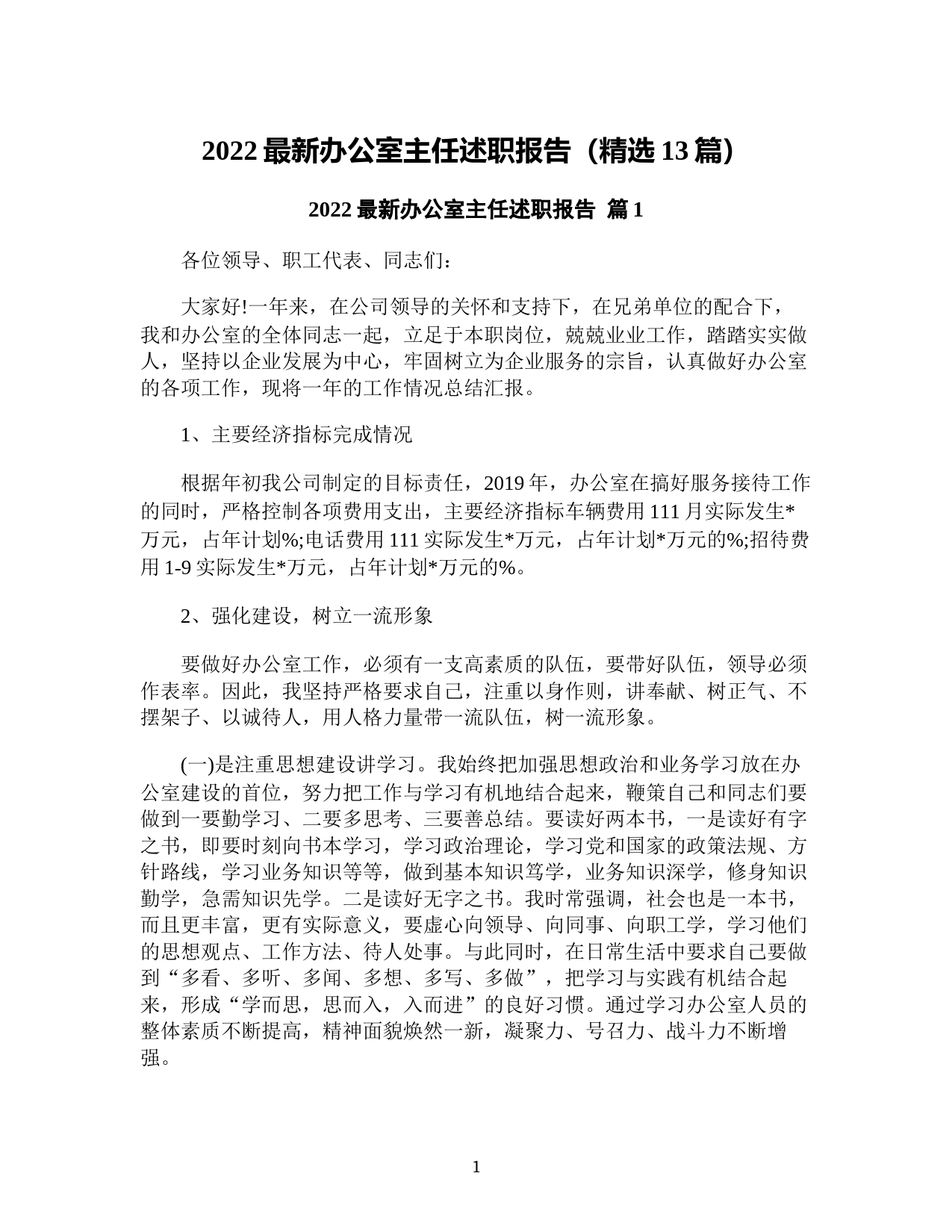 2022 最新办公室主任述职报告（精选 13 篇）

2022 最新办公室主任述职报告 篇 1

各位领导、职工代表、同志们：

大家好!一年来，在公司领导的关怀和支持下，在兄弟单位的配合下，我和办公室的全体同志一起，立足于本职岗位，兢兢业业工作，踏踏实实做人，坚持以企业发展为中心，牢固树立为企业服务的宗旨，认真做好办公室的各项工作，现将一年的工作情况总结汇报。

1、主要经济指标完成情况

根据年初我公司制定的目标责任，2019 年，办公室在搞好服务接待工作的同时，严格控制各项费用支出，主要经济指标车辆费用 111 月实际发生*万元，占年计划%;电话费用 111 实际发生*万元，占年计划*万元的%;招待费用 1-9 实际发生*万元，占年计划*万元的%。

2、强化建设，树立一流形象

要做好办公室工作，必须有一支高素质的队伍，要带好队伍，领导必须作表率。因此，我坚持严格要求自己，注重以身作则，讲奉献、树正气、不摆架子、以诚待人，用人格力量带一流队伍，树一流形象。

(一)是注重思想建设讲学习。我始终把加强思想政治和业务学习放在办公室建设的首位，努力把工作与学习有机地结合起来，鞭策自己和同志们要做到一要勤学习、二要多思考、三要善总结。要读好两本书，一是读好有字之书，即要时刻向书本学习，学习政治理论，学习党和国家的政策法规、方针路线，学习业务知识等等，做到基本知识笃学，业务知识深学，修身知识勤学，急需知识先学。二是读好无字之书。我时常强调，社会也是一本书，而且更丰富，更有实际意义，要虚心向领导、向同事、向职工学，学习他们的思想观点、工作方法、待人处事。与此同时，在日常生活中要求自己要做到“多看、多听、多闻、多想、多写、多做”，把学习与实践有机结合起来，形成“学而思，思而入，入而进”的良好习惯。通过学习办公室人员的整体素质不断提高，精神面貌焕然一新，凝聚力、号召力、战斗力不断增强。

1